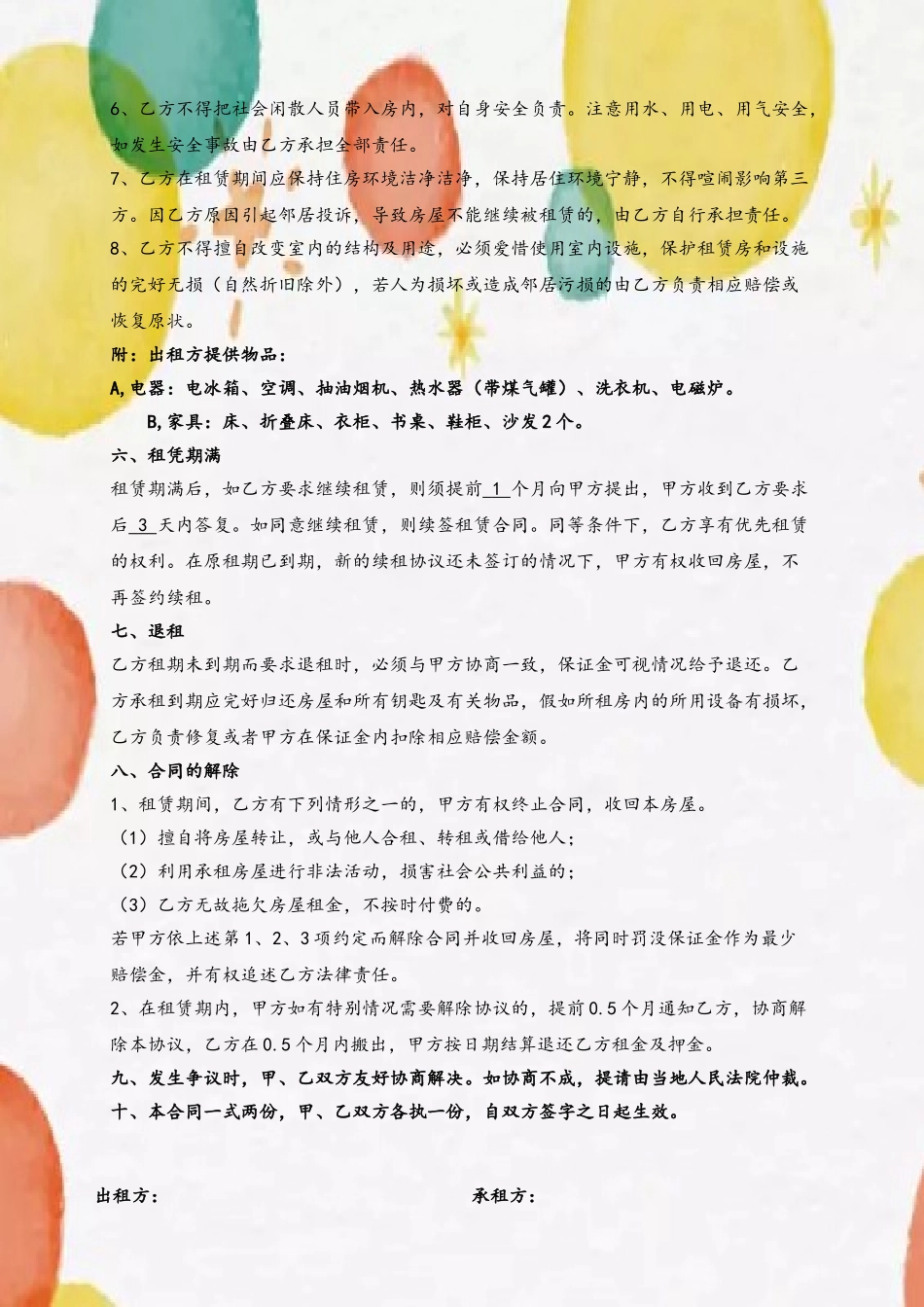 6、乙方不得把社会闲散人员带入房内，对自身安全负责。注意用水、用电、用气安全，如发生安全事故由乙方承担全部责任。

7、乙方在租赁期间应保持住房环境洁净洁净，保持居住环境宁静，不得喧闹影响第三方。因乙方原因引起邻居投诉，导致房屋不能继续被租赁的，由乙方自行承担责任。

8、乙方不得擅自改变室内的结构及用途，必须爱惜使用室内设施，保护租赁房和设施的完好无损（自然折旧除外），若人为损坏或造成邻居污损的由乙方负责相应赔偿或恢复原状。

附：出租方提供物品：

A,电器：电冰箱、空调、抽油烟机、热水器（带煤气罐）、洗衣机、电磁炉。

B,家具：床、折叠床、衣柜、书桌、鞋柜、沙发2个。

六、租凭期满

租赁期满后，如乙方要求继续租赁，则须提前 1 个月向甲方提出，甲方收到乙方要求后 3 天内答复。如同意继续租赁，则续签租赁合同。同等条件下，乙方享有优先租赁的权利。在原租期已到期，新的续租协议还未签订的情况下，甲方有权收回房屋，不再签约续租。

七、退租

乙方租期未到期而要求退租时，必须与甲方协商一致，保证金可视情况给予退还。乙方承租到期应完好归还房屋和所有钥匙及有关物品，假如所租房内的所用设备有损坏，乙方负责修复或者甲方在保证金内扣除相应赔偿金额。

八、合同的解除

1、租赁期间，乙方有下列情形之一的，甲方有权终止合同，收回本房屋。

（1）擅自将房屋转让，或与他人合租、转租或借给他人；

（2）利用承租房屋进行非法活动，损害社会公共利益的；

（3）乙方无故拖欠房屋租金，不按时付费的。

若甲方依上述第1、2、3项约定而解除合同并收回房屋，将同时罚没保证金作为最少赔偿金，并有权追述乙方法律责任。

2、在租赁期内，甲方如有特别情况需要解除协议的，提前0.5个月通知乙方，协商解除本协议，乙方在0.5个月内搬出，甲方按日期结算退还乙方租金及押金。

九、发生争议时，甲、乙双方友好协商解决。如协商不成，提请由当地人民法院仲裁。

十、本合同一式两份，甲、乙双方各执一份，自双方签字之日起生效。

出租方：

承租方：